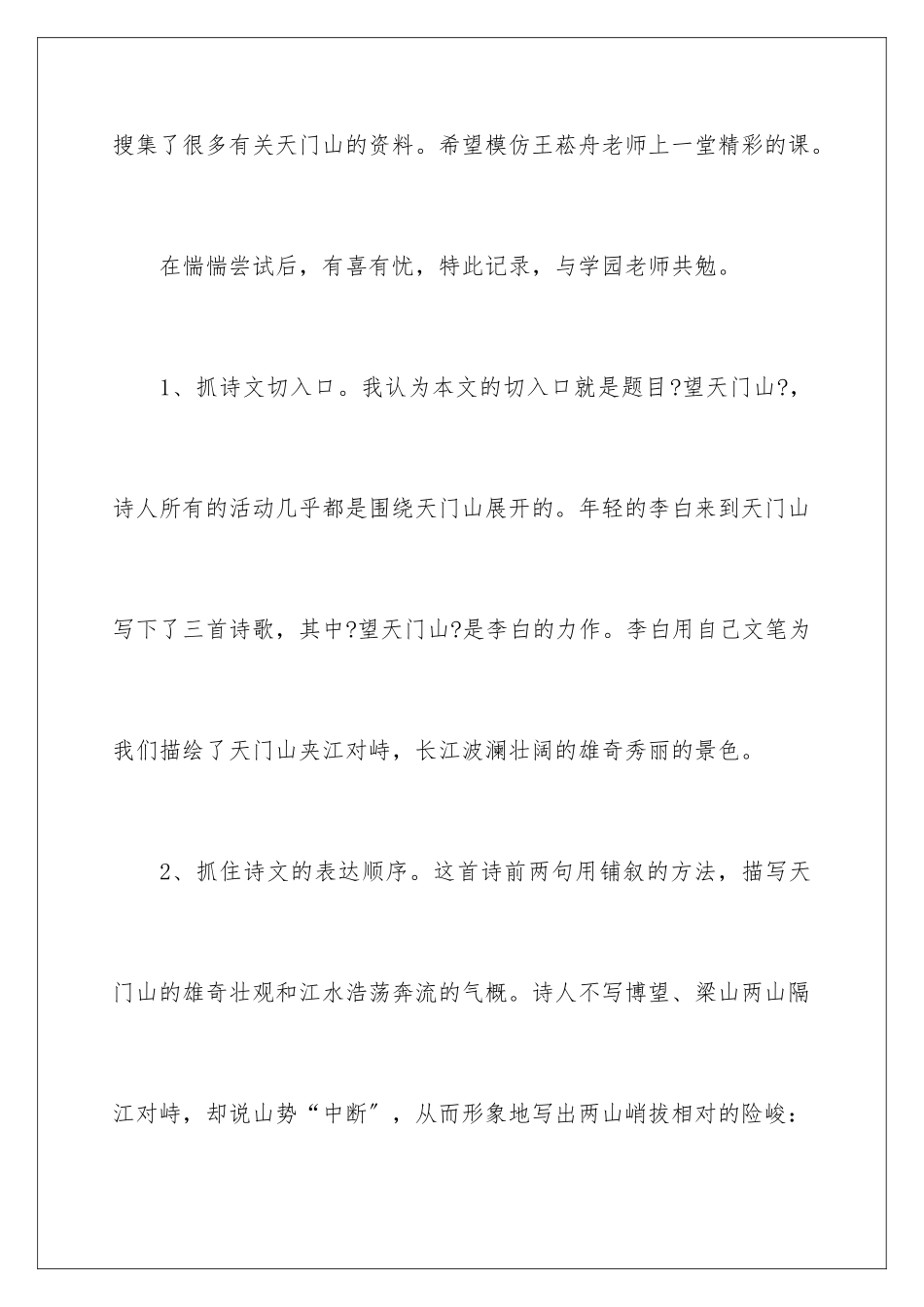 搜集了很多有关天门山的资料。希望模仿王菘舟老师上一堂精彩的课。

在惴惴尝试后，有喜有忧，特此记录，与学园老师共勉。

1、抓诗文切入口。我认为本文的切入口就是题目?望天门山?，诗人所有的活动几乎都是围绕天门山展开的。年轻的李白来到天门山写下了三首诗歌，其中?望天门山?是李白的力作。李白用自己文笔为我们描绘了天门山夹江对峙，长江波澜壮阔的雄奇秀丽的景色。

2、抓住诗文的表达顺序。这首诗前两句用铺叙的方法，描写天门山的雄奇壮观和江水浩荡奔流的气概。诗人不写博望、梁山两山隔江对峙，却说山势“中断”，从而形象地写出两山峭拔相对的险峻：